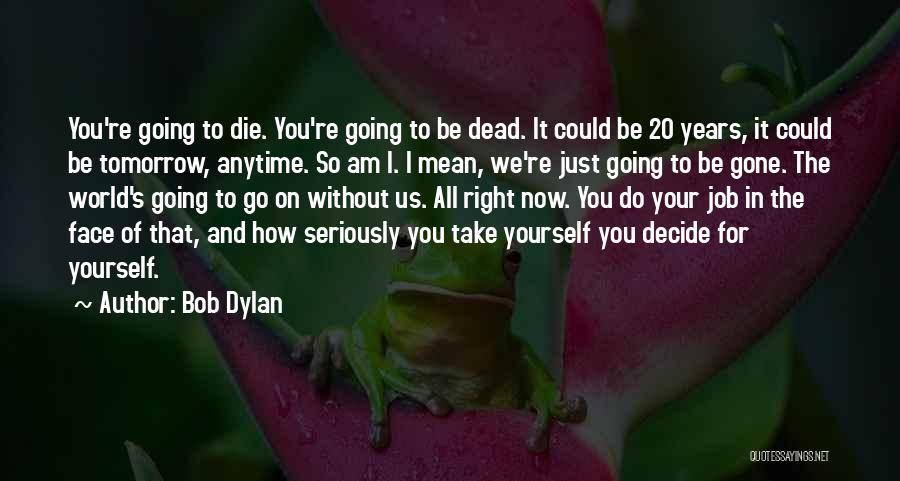 You're going to die. You're going to be dead. It could be 20 years, it could be tomorrow, anytime. So am I. I mean, we're just going to be gone. The world's going to go on without us. All right now. You do your job in the face of that, and how seriously you take yourself you decide for yourself.

~ Author: Bob Dylan

QUOTESSAYINGS.NET